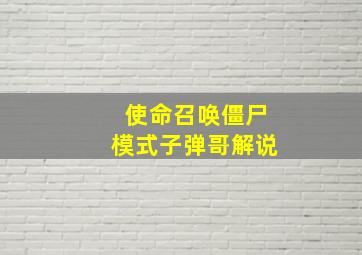 使命召唤僵尸
模式子弹哥解说